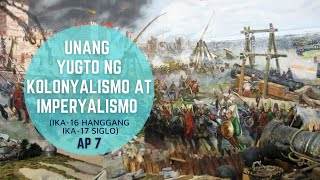 UNANG YUGTO NG KOLONYALISMO AT IMPERYALISMO

(IKA-16 HANGGANG IKA-17 SIGLO)

AP 7